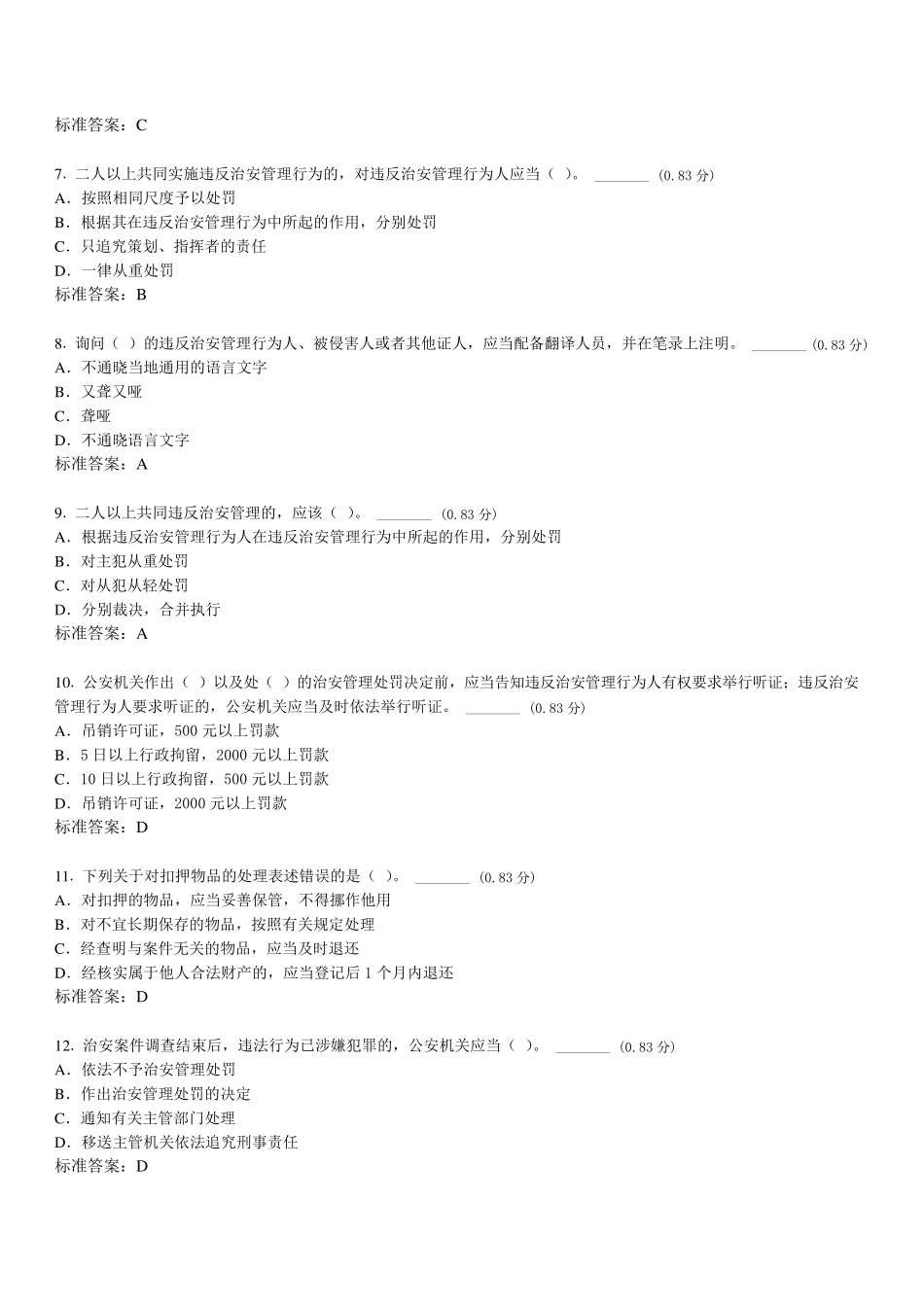 标准答案：C

7. 二人以上共同实施违反治安管理行为的，对违反治安管理行为人应当（ ）。 ________ (0.83 分)
A．按照相同尺度予以处罚
B．根据其在违反治安管理行为中所起的作用，分别处罚
C．只追究策划、指挥者的责任
D．一律从重处罚
标准答案：B

8. 询问（ ）的违反治安管理行为人、被侵害人或者其他证人，应当配备翻译人员，并在笔录上注明。 ________ (0.83 分)
A．不通晓当地通用的语言文字
B．又聋又哑
C．聋哑
D．不通晓语言文字
标准答案：A

9. 二人以上共同违反治安管理的，应该（ ）。 ________ (0.83 分)
A．根据违反治安管理行为人在违反治安管理行为中所起的作用，分别处罚
B．对主犯从重处罚
C．对从犯从轻处罚
D．分别裁决，合并执行
标准答案：A

10. 公安机关作出（ ）以及处（ ）的治安管理处罚决定前，应当告知违反治安管理行为人有权要求举行听证；违反治安管理行为人要求听证的，公安机关应当及时依法举行听证。 ________ (0.83 分)
A．吊销许可证，500 元以上罚款
B．5 日以上行政拘留，2000 元以上罚款
C．10 日以上行政拘留，500 元以上罚款
D．吊销许可证，2000 元以上罚款
标准答案：D

11. 下列关于对扣押物品的处理表述错误的是（ ）。 ________ (0.83 分)
A．对扣押的物品，应当妥善保管，不得挪作他用
B．对不宜长期保存的物品，按照有关规定处理
C．经查明与案件无关的物品，应当及时退还
D．经核实属于他人合法财产的，应当登记后 1 个月内退还
标准答案：D

12. 治安案件调查结束后，违法行为已涉嫌犯罪的，公安机关应当（ ）。 ________ (0.83 分)
A．依法不予治安管理处罚
B．作出治安管理处罚的决定
C．通知有关主管部门处理
D．移送主管机关依法追究刑事责任
标准答案：D